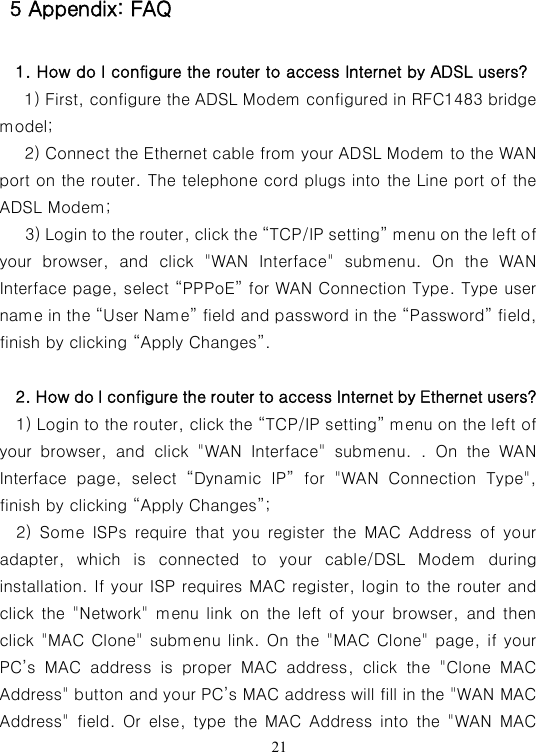 5 Appendix: FAQ

1. How do I configure the router to access Internet by ADSL users?

1) First, configure the ADSL Modem configured in RFC1483 bridge model;

2) Connect the Ethernet cable from your ADSL Modem to the WAN port on the router. The telephone cord plugs into the Line port of the ADSL Modem;

3) Login to the router, click the "TCP/IP setting" menu on the left of your browser, and click "WAN Interface" submenu. On the WAN Interface page, select "PPPoE" for WAN Connection Type. Type user name in the "User Name" field and password in the "Password" field, finish by clicking "Apply Changes".

2. How do I configure the router to access Internet by Ethernet users?

1) Login to the router, click the "TCP/IP setting" menu on the left of your browser, and click "WAN Interface" submenu. . On the WAN Interface page, select "Dynamic IP" for "WAN Connection Type", finish by clicking "Apply Changes";

2) Some ISPs require that you register the MAC Address of your adapter, which is connected to your cable/DSL Modem during installation. If your ISP requires MAC register, login to the router and click the "Network" menu link on the left of your browser, and then click "MAC Clone" submenu link. On the "MAC Clone" page, if your PC's MAC address is proper MAC address, click the "Clone MAC Address" button and your PC's MAC address will fill in the "WAN MAC Address" field. Or else, type the MAC Address into the "WAN MAC

21